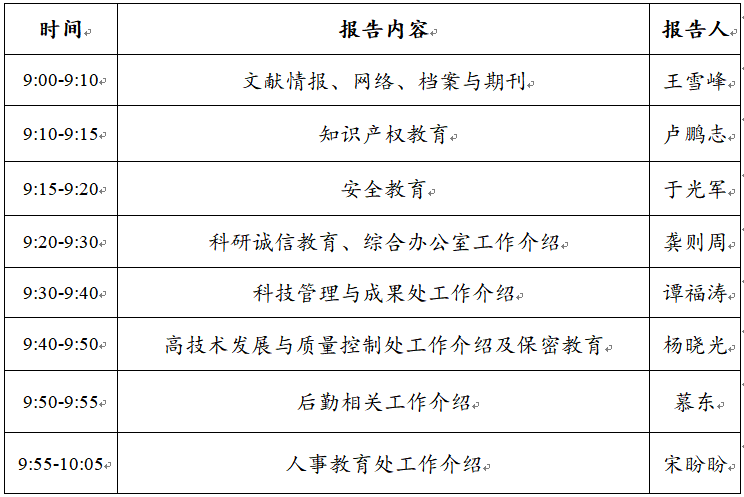 | 时间 | 报告内容 | 报告人 |
|---|---|---|
| 9:00-9:10 | 文献情报、网络、档案与期刊 | 王雪峰 |
| 9:10-9:15 | 知识产权教育 | 卢鹏志 |
| 9:15-9:20 | 安全教育 | 于光军 |
| 9:20-9:30 | 科研诚信教育、综合办公室工作介绍 | 龚则周 |
| 9:30-9:40 | 科技管理与成果处工作介绍 | 谭福涛 |
| 9:40-9:50 | 高技术发展与质量控制处工作介绍及保密教育 | 杨晓光 |
| 9:50-9:55 | 后勤相关工作介绍 | 慕东 |
| 9:55-10:05 | 人事教育处工作介绍 | 宋盼盼 |